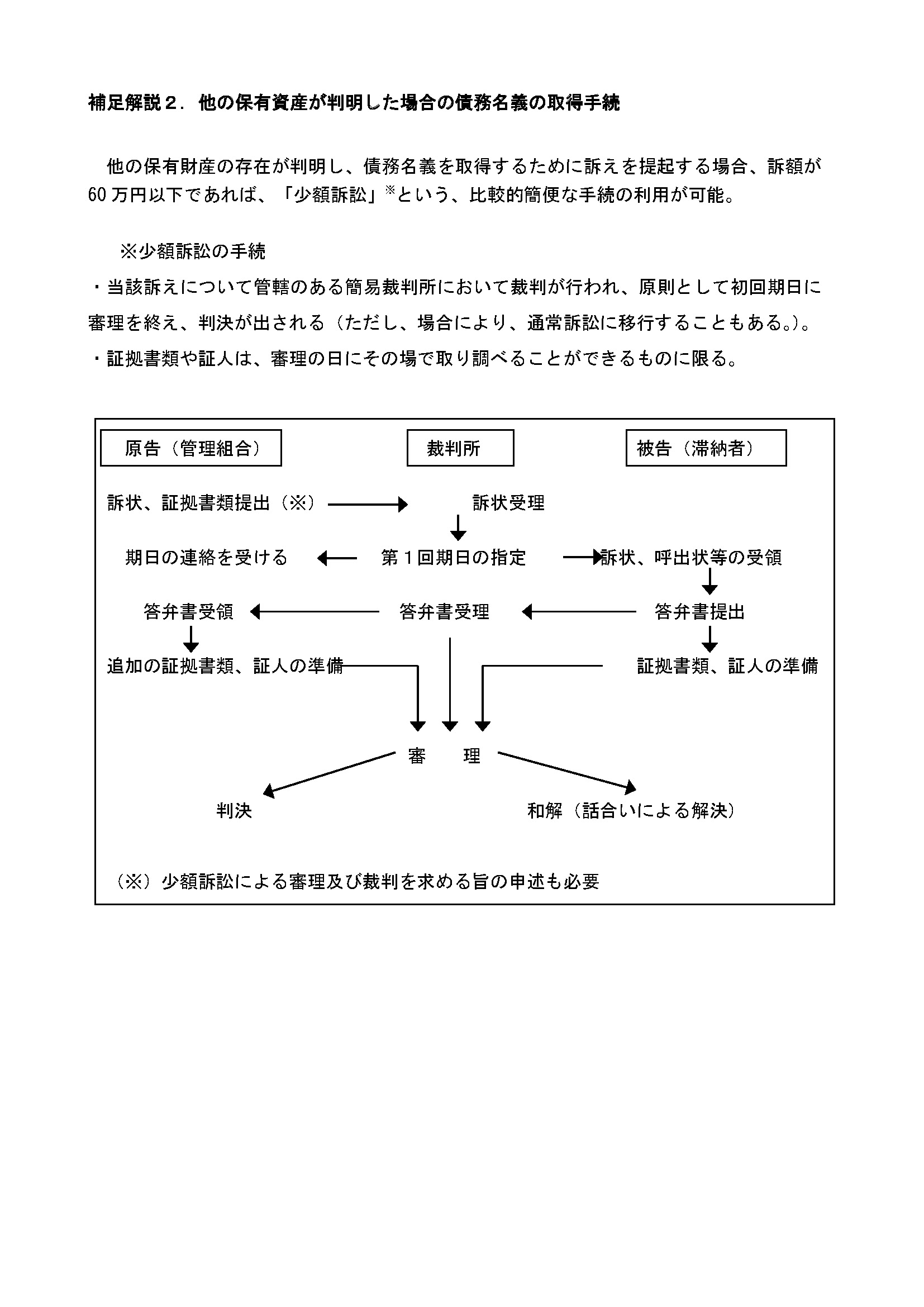 補足解説２．他の保有資産が判明した場合の債務名義の取得手続

他の保有財産の存在が判明し、債務名義を取得するために訴えを提起する場合、訴額が60万円以下であれば、「少額訴訟」※という、比較的簡便な手続の利用が可能。

※少額訴訟の手続
・当該訴えについて管轄のある簡易裁判所において裁判が行われ、原則として初回期日に審理を終え、判決が出される（ただし、場合により、通常訴訟に移行することもある。）。
・証拠書類や証人は、審理の日にその場で取り調べることができるものに限る。

原告（管理組合）

裁判所

被告（滞納者）

訴状、証拠書類提出（※）

訴状受理

期日の連絡を受ける

第１回期日の指定

訴状、呼出状等の受領

答弁書受領

答弁書受理

答弁書提出

追加の証拠書類、証人の準備

証拠書類、証人の準備

審　理

判決

和解（話合いによる解決）

（※）少額訴訟による審理及び裁判を求める旨の申述も必要